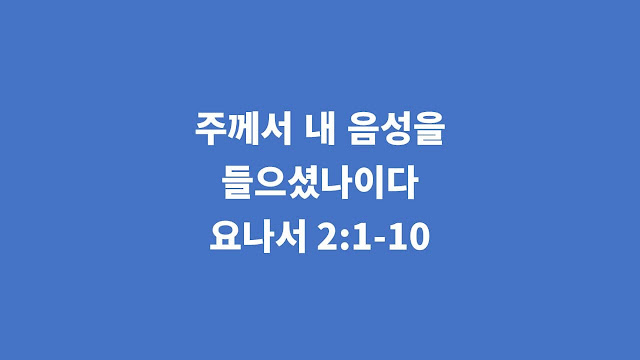 주께서 내 음성을
들으셨나이다
요나서 2:1-10